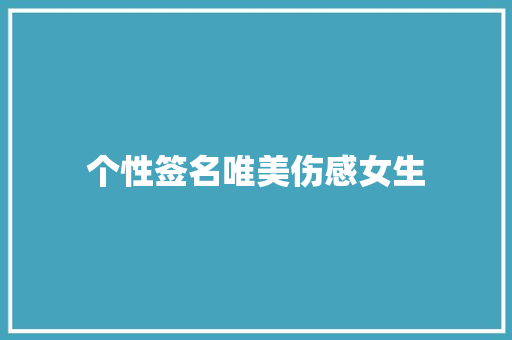 个性签名唯美伤感女生